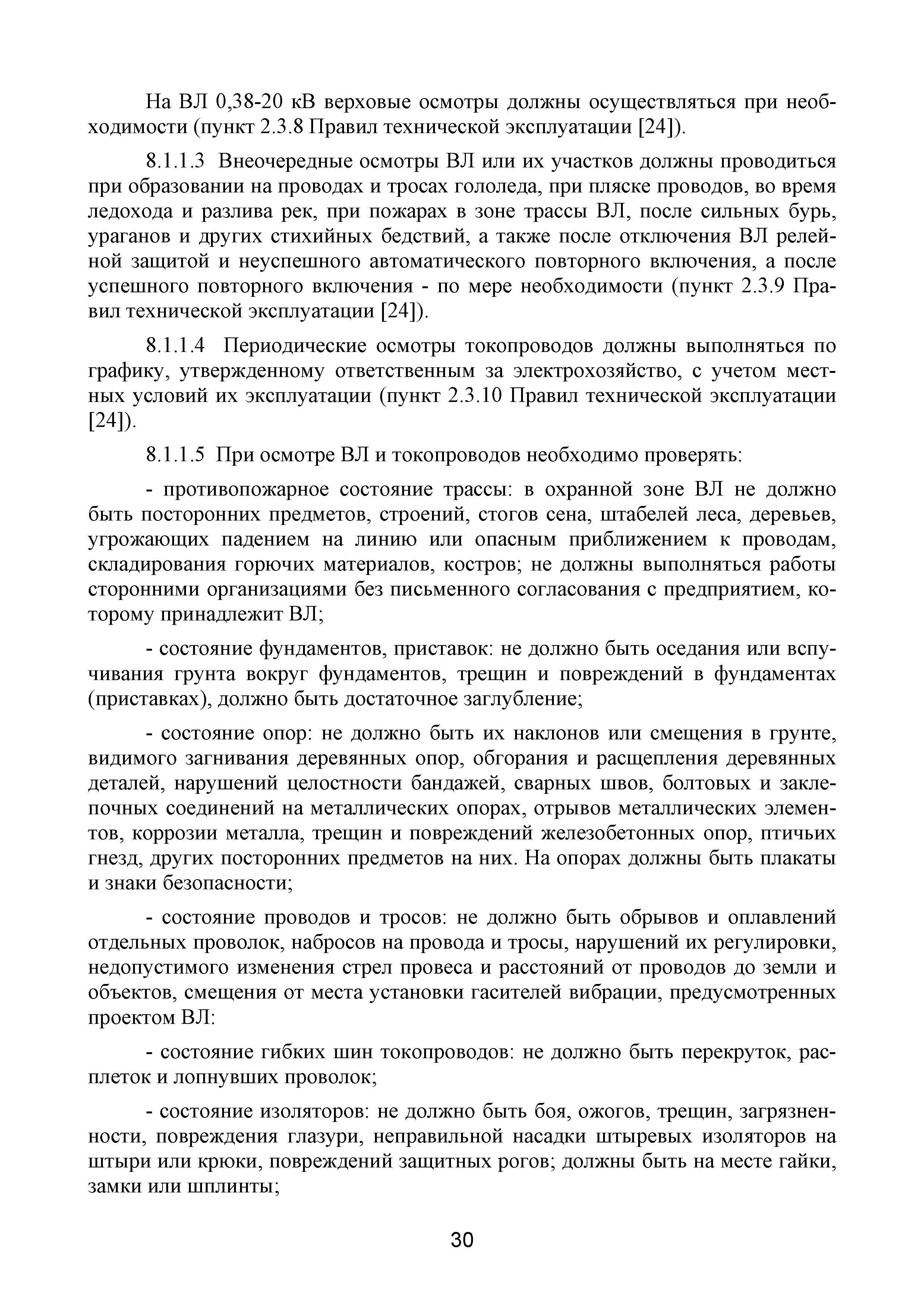 На ВЛ 0,38-20 кВ верховые осмотры должны осуществляться при необходимости (пункт 2.3.8 Правил технической эксплуатации [24]).

8.1.1.3 Внеочередные осмотры ВЛ или их участков должны проводиться при образовании на проводах и тросах гололеда, при пляске проводов, во время ледохода и разлива рек, при пожарах в зоне трассы ВЛ, после сильных бурь, ураганов и других стихийных бедствий, а также после отключения ВЛ релейной защитой и неуспешного автоматического повторного включения, а после успешного повторного включения - по мере необходимости (пункт 2.3.9 Правил технической эксплуатации [24]).

8.1.1.4 Периодические осмотры токопроводов должны выполняться по графику, утвержденному ответственным за электрохозяйство, с учетом местных условий их эксплуатации (пункт 2.3.10 Правил технической эксплуатации [24]).

8.1.1.5 При осмотре ВЛ и токопроводов необходимо проверять:

- противопожарное состояние трассы: в охранной зоне ВЛ не должно быть посторонних предметов, строений, стогов сена, штабелей леса, деревьев, угрожающих падением на линию или опасным приближением к проводам, складирования горючих материалов, костров; не должны выполняться работы сторонними организациями без письменного согласования с предприятием, которому принадлежит ВЛ;

- состояние фундаментов, приставок: не должно быть оседания или вспучивания грунта вокруг фундаментов, трещин и повреждений в фундаментах (приставках), должно быть достаточное заглубление;

- состояние опор: не должно быть их наклонов или смещения в грунте, видимого загнивания деревянных опор, обгорания и расщепления деревянных деталей, нарушений целостности бандажей, сварных швов, болтовых и заклепочных соединений на металлических опорах, отрывов металлических элементов, коррозии металла, трещин и повреждений железобетонных опор, птичьих гнезд, других посторонних предметов на них. На опорах должны быть плакаты и знаки безопасности;

- состояние проводов и тросов: не должно быть обрывов и оплавлений отдельных проволок, набросов на провода и тросы, нарушений их регулировки, недопустимого изменения стрел провеса и расстояний от проводов до земли и объектов, смещения от места установки гасителей вибрации, предусмотренных проектом ВЛ:

- состояние гибких шин токопроводов: не должно быть перекруток, расплеток и лопнувших проволок;

- состояние изоляторов: не должно быть боя, ожогов, трещин, загрязненности, повреждения глазури, неправильной насадки штыревых изоляторов на штыри или крюки, повреждений защитных рогов; должны быть на месте гайки, замки или шплинты;

30